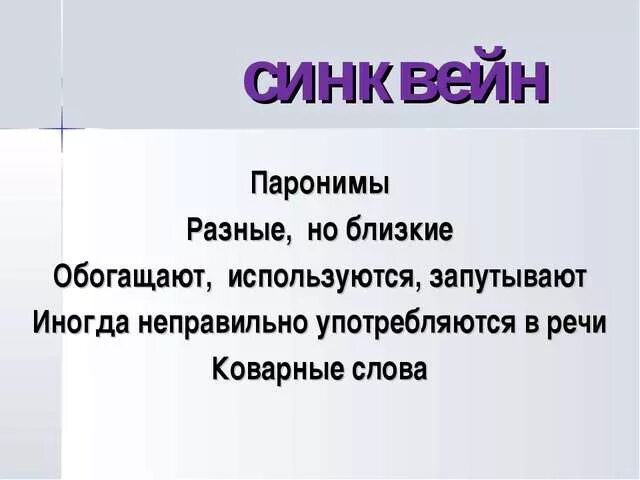 синквейн

Паронимы

Разные, но близкие

Обогащают, используются, запутывают

Иногда неправильно употребляются в речи

Коварные слова